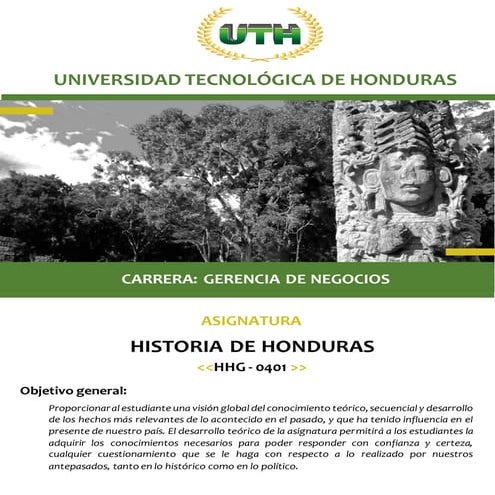 UTH

UNIVERSIDAD TECNOLÓGICA DE HONDURAS

CARRERA: GERENCIA DE NEGOCIOS

ASIGNATURA

HISTORIA DE HONDURAS

<<HHG - 0401 >>

Objetivo general:

Proporcionar al estudiante una visión global del conocimiento teórico, secuencial y desarrollo de los hechos más relevantes de lo acontecido en el pasado, y que ha tenido influencia en el presente de nuestro país. El desarrollo teórico de la asignatura permitirá a los estudiantes la adquirir los conocimientos necesarios para poder responder con confianza y certeza, cualquier cuestionamiento que se le haga con respecto a lo realizado por nuestros antepasados, tanto en lo histórico como en lo político.